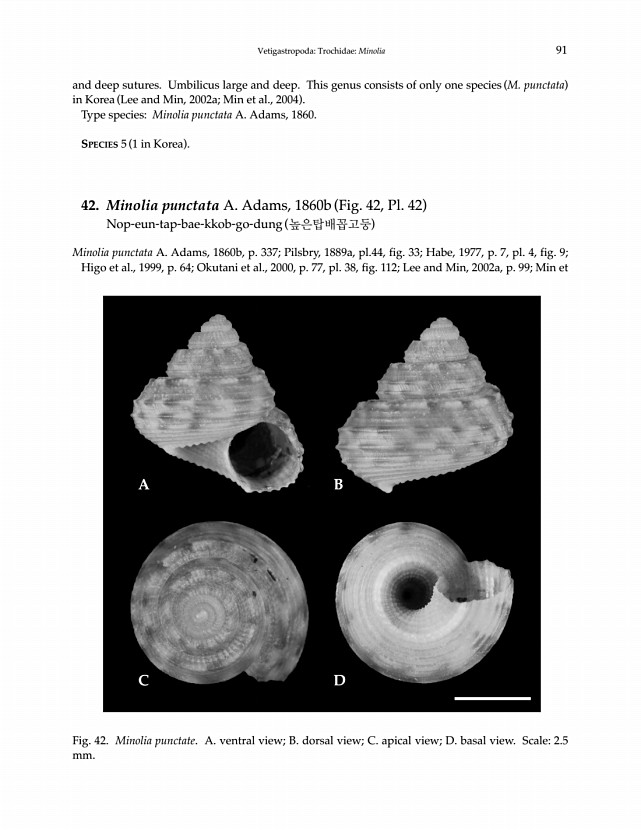 Vetigastropoda: Trochidae: Minolia

91

and deep sutures. Umbilicus large and deep. This genus consists of only one species (M. punctata) in Korea (Lee and Min, 2002a; Min et al., 2004).

Type species: Minolia punctata A. Adams, 1860.

SPECIES 5 (1 in Korea).

42. Minolia punctata A. Adams, 1860b (Fig. 42, Pl. 42)
Nop-eun-tap-bae-kkob-go-dung (높은탑배꼽고둥)

Minolia punctata A. Adams, 1860b, p. 337; Pilsbry, 1889a, pl.44, fig. 33; Habe, 1977, p. 7, pl. 4, fig. 9; Higo et al., 1999, p. 64; Okutani et al., 2000, p. 77, pl. 38, fig. 112; Lee and Min, 2002a, p. 99; Min et

A

B

C

D

Fig. 42. Minolia punctate. A. ventral view; B. dorsal view; C. apical view; D. basal view. Scale: 2.5 mm.